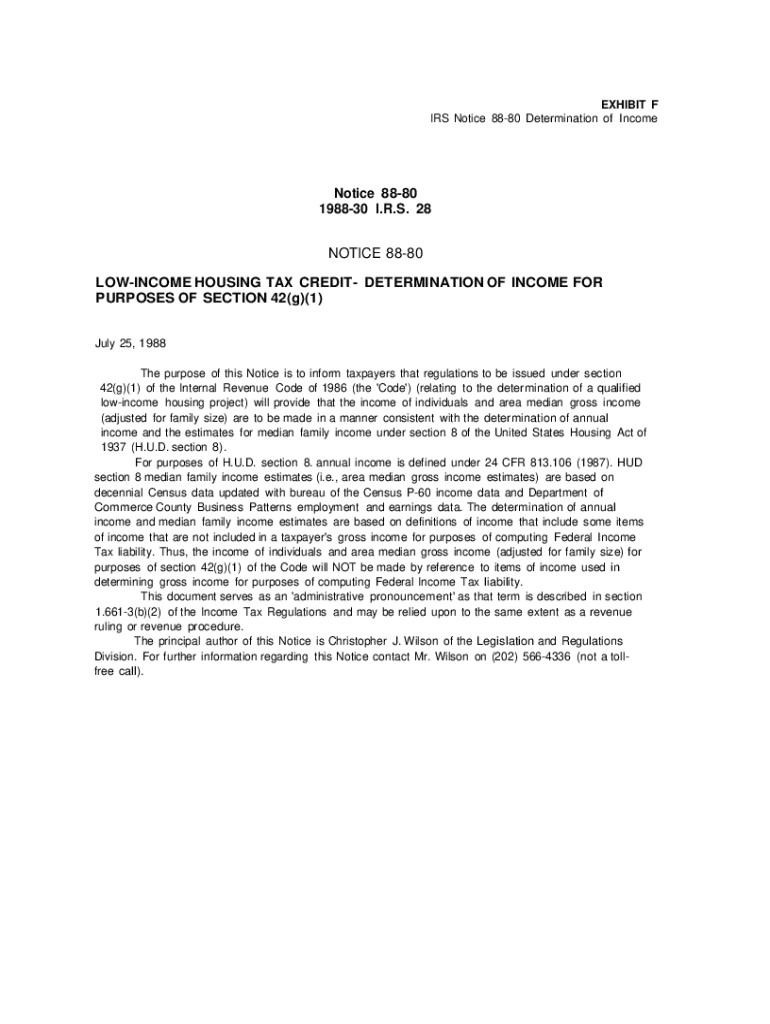 EXHIBIT F
IRS Notice 88-80 Determination of Income

Notice 88-80
1988-30 I.R.S. 28

NOTICE 88-80

LOW-INCOME HOUSING TAX CREDIT- DETERMINATION OF INCOME FOR PURPOSES OF SECTION 42(g)(1)

July 25, 1988

The purpose of this Notice is to inform taxpayers that regulations to be issued under section 42(g)(1) of the Internal Revenue Code of 1986 (the 'Code') (relating to the determination of a qualified low-income housing project) will provide that the income of individuals and area median gross income (adjusted for family size) are to be made in a manner consistent with the determination of annual income and the estimates for median family income under section 8 of the United States Housing Act of 1937 (H.U.D. section 8).

For purposes of H.U.D. section 8. annual income is defined under 24 CFR 813.106 (1987). HUD section 8 median family income estimates (i.e., area median gross income estimates) are based on decennial Census data updated with bureau of the Census P-60 income data and Department of Commerce County Business Patterns employment and earnings data. The determination of annual income and median family income estimates are based on definitions of income that include some items of income that are not included in a taxpayer's gross income for purposes of computing Federal Income Tax liability. Thus, the income of individuals and area median gross income (adjusted for family size) for purposes of section 42(g)(1) of the Code will NOT be made by reference to items of income used in determining gross income for purposes of computing Federal Income Tax liability.

This document serves as an 'administrative pronouncement' as that term is described in section 1.661-3(b)(2) of the Income Tax Regulations and may be relied upon to the same extent as a revenue ruling or revenue procedure.

The principal author of this Notice is Christopher J. Wilson of the Legislation and Regulations Division. For further information regarding this Notice contact Mr. Wilson on (202) 566-4336 (not a toll-free call).